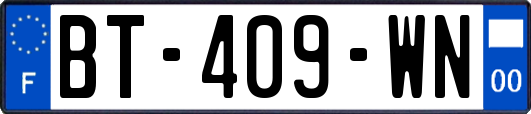 F

BT-409-WN

00